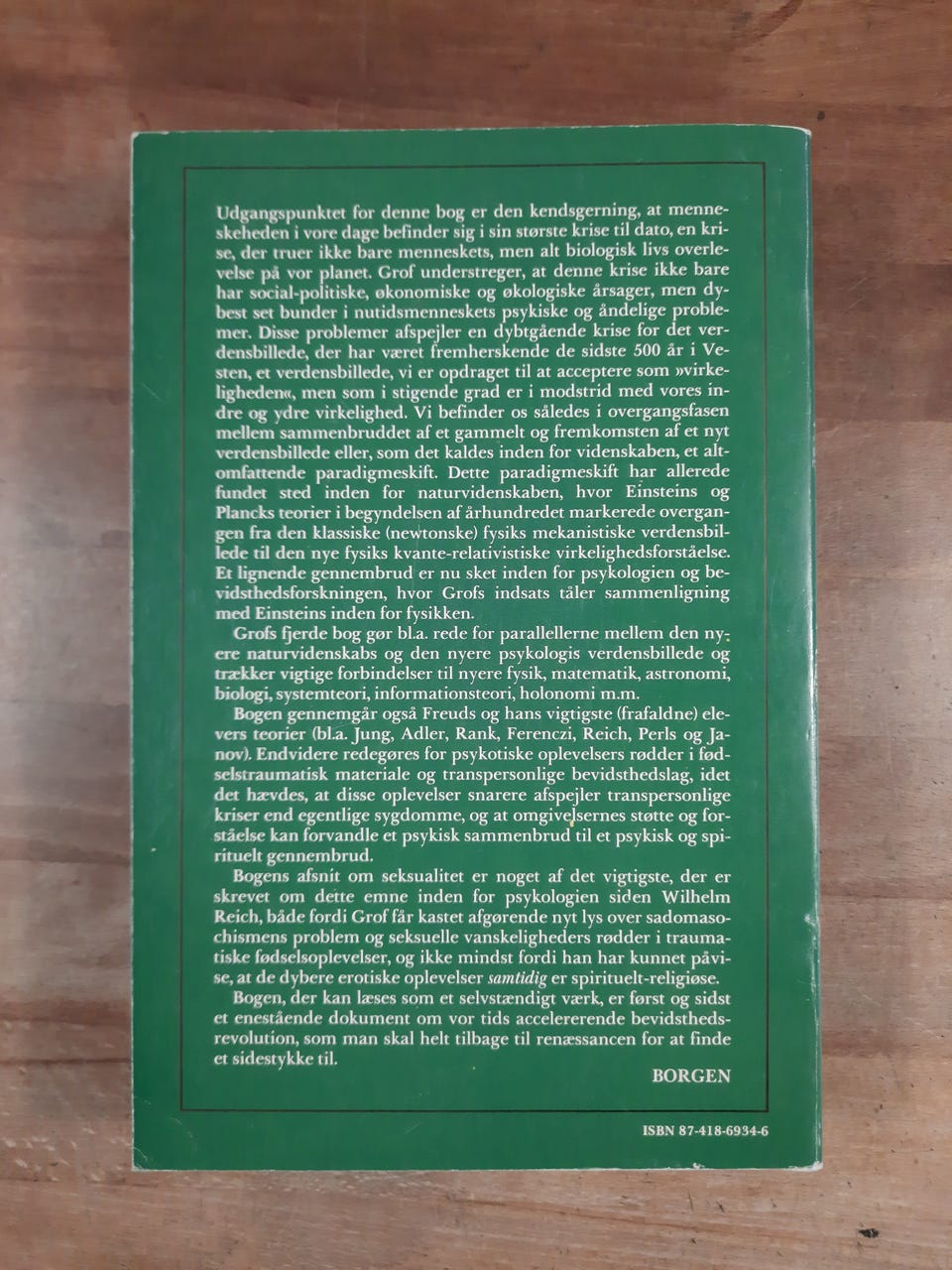 Udgangspunktet for denne bog er den kendsgerning, at menneskeheden i vore dage befinder sig i sin største krise til dato, en krise, der truer ikke bare menneskets, men alt biologisk livs overlevelse på vor planet. Grof understreger, at denne krise ikke bare har social-politiske, økonomiske og økologiske årsager, men dybest set bunder i nutidsmenneskets psykiske og åndelige problemer. Disse problemer afspejler en dybtgående krise for det verdensbillede, der har været fremherskende de sidste 500 år i Vesten, et verdensbillede, vi er opdraget til at acceptere som »virkeligheden«, men som i stigende grad er i modstrid med vores indre og ydre virkelighed. Vi befinder os således i overgangsfasen mellem sammenbruddet af et gammelt og fremkomsten af et nyt verdensbillede eller, som det kaldes inden for videnskaben, et altomfattende paradigmeskift. Dette paradigmeskift har allerede fundet sted inden for naturvidenskaben, hvor Einsteins og Plancks teorier i begyndelsen af århundredet markerede overgangen fra den klassiske (newtonske) fysiks mekanistiske verdensbillede til den nye fysiks kvante-relativistiske virkelighedsforståelse. Et lignende gennembrud er nu sket inden for psykologien og bevidsthedsforskningen, hvor Grofs indsats tåler sammenligning med Einsteins inden for fysikken.

Grofs fjerde bog gør bl.a. rede for parallellerne mellem den nyere naturvidenskabs og den nyere psykologis verdensbillede og trækker vigtige forbindelser til nyere fysik, matematik, astronomi, biologi, systemteori, informationsteori, holonomi m.m.

Bogen gennemgår også Freuds og hans vigtigste (frafaldne) elevers teorier (bl.a. Jung, Adler, Rank, Ferenczi, Reich, Perls og Janov). Endvidere redegøres for psykotiske oplevelsers rødder i fødselstraumatisk materiale og transpersonlige bevidsthedslag, idet det hævdes, at disse oplevelser snarere afspejler transpersonlige kriser end egentlige sygdomme, og at omgivelsernes støtte og forståelse kan forvandle et psykisk sammenbrud til et psykisk og spirituelt gennembrud.

Bogens afsnit om seksualitet er noget af det vigtigste, der er skrevet om dette emne inden for psykologien siden Wilhelm Reich, både fordi Grof får kastet afgørende nyt lys over sadomasochismens problem og seksuelle vanskeligheders rødder i traumatiske fødselsoplevelser, og ikke mindst fordi han har kunnet påvise, at de dybere erotiske oplevelser samtidig er spirituelt-religiøse.

Bogen, der kan læses som et selvstændigt værk, er først og sidst et enestående dokument om vor tids accelererende bevidsthedsrevolution, som man skal helt tilbage til renæssancen for at finde et sidestykke til.

BORGEN

ISBN 87-418-6934-6